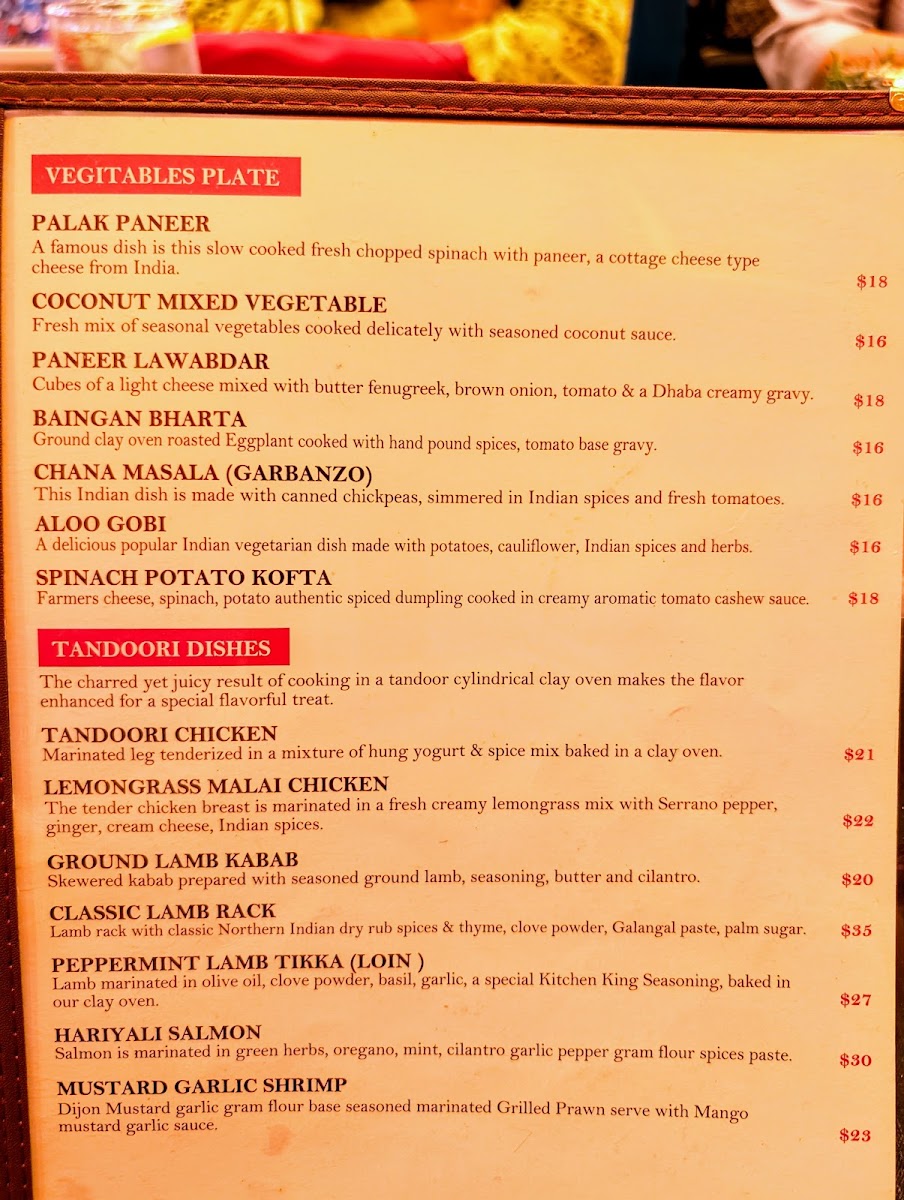 VEGITABLES PLATE

PALAK PANEER
A famous dish is this slow cooked fresh chopped spinach with paneer, a cottage cheese type cheese from India.
$18

COCONUT MIXED VEGETABLE
Fresh mix of seasonal vegetables cooked delicately with seasoned coconut sauce.
$16

PANEER LAWABDAR
Cubes of a light cheese mixed with butter fenugreek, brown onion, tomato & a Dhaba creamy gravy.
$18

BAINGAN BHARTA
Ground clay oven roasted Eggplant cooked with hand pound spices, tomato base gravy.
$16

CHANA MASALA (GARBANZO)
This Indian dish is made with canned chickpeas, simmered in Indian spices and fresh tomatoes.
$16

ALOO GOBI
A delicious popular Indian vegetarian dish made with potatoes, cauliflower, Indian spices and herbs.
$16

SPINACH POTATO KOFTA
Farmers cheese, spinach, potato authentic spiced dumpling cooked in creamy aromatic tomato cashew sauce.
$18

TANDOORI DISHES

The charred yet juicy result of cooking in a tandoor cylindrical clay oven makes the flavor enhanced for a special flavorful treat.

TANDOORI CHICKEN
Marinated leg tenderized in a mixture of hung yogurt & spice mix baked in a clay oven.
$21

LEMONGRASS MALAI CHICKEN
The tender chicken breast is marinated in a fresh creamy lemongrass mix with Serrano pepper, ginger, cream cheese, Indian spices.
$22

GROUND LAMB KABAB
Skewered kabab prepared with seasoned ground lamb, seasoning, butter and cilantro.
$20

CLASSIC LAMB RACK
Lamb rack with classic Northern Indian dry rub spices & thyme, clove powder, Galangal paste, palm sugar.
$35

PEPPERMINT LAMB TIKKA (LOIN )
Lamb marinated in olive oil, clove powder, basil, garlic, a special Kitchen King Seasoning, baked in our clay oven.
$27

HARIYALI SALMON
Salmon is marinated in green herbs, oregano, mint, cilantro garlic pepper gram flour spices paste.
$30

MUSTARD GARLIC SHRIMP
Dijon Mustard garlic gram flour base seasoned marinated Grilled Prawn serve with Mango mustard garlic sauce.
$23